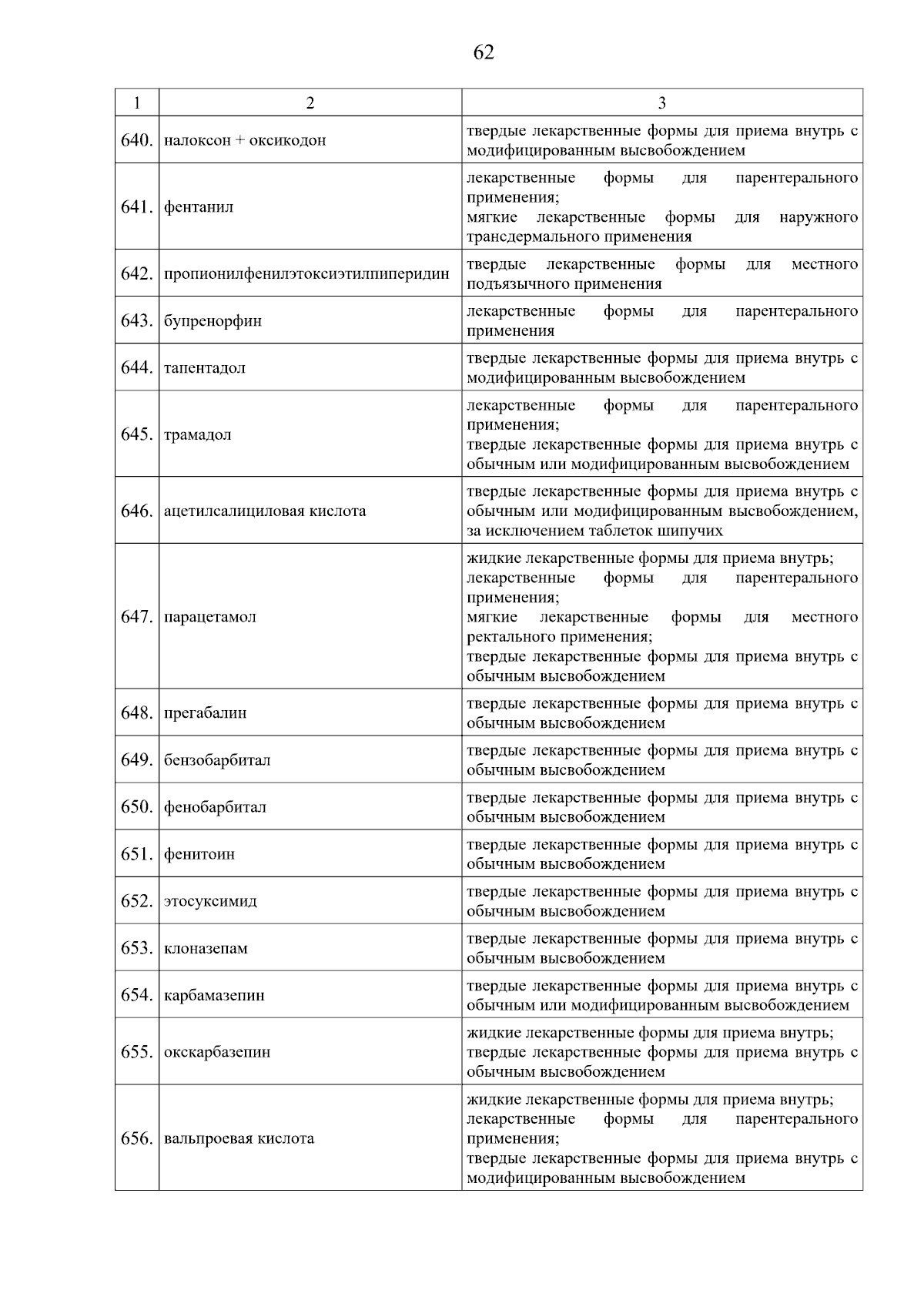 62

| 1 | 2 | 3 |
|---|---|---|
| 640. | налоксон + оксикодон | твердые лекарственные формы для приема внутрь с модифицированным высвобождением |
| 641. | фентанил | лекарственные формы для парентерального применения; мягкие лекарственные формы для наружного трансдермального применения |
| 642. | пропионилфенилэтоксиэтилпиперидин | твердые лекарственные формы для местного подъязычного применения |
| 643. | бупренорфин | лекарственные формы для парентерального применения |
| 644. | тапентадол | твердые лекарственные формы для приема внутрь с модифицированным высвобождением |
| 645. | трамадол | лекарственные формы для парентерального применения; твердые лекарственные формы для приема внутрь с обычным или модифицированным высвобождением |
| 646. | ацетилсалициловая кислота | твердые лекарственные формы для приема внутрь с обычным или модифицированным высвобождением, за исключением таблеток шипучих |
| 647. | парацетамол | жидкие лекарственные формы для приема внутрь; лекарственные формы для парентерального применения; мягкие лекарственные формы для местного ректального применения; твердые лекарственные формы для приема внутрь с обычным высвобождением |
| 648. | прегабалин | твердые лекарственные формы для приема внутрь с обычным высвобождением |
| 649. | бензобарбитал | твердые лекарственные формы для приема внутрь с обычным высвобождением |
| 650. | фенобарбитал | твердые лекарственные формы для приема внутрь с обычным высвобождением |
| 651. | фенитоин | твердые лекарственные формы для приема внутрь с обычным высвобождением |
| 652. | этосуксимид | твердые лекарственные формы для приема внутрь с обычным высвобождением |
| 653. | клоназепам | твердые лекарственные формы для приема внутрь с обычным высвобождением |
| 654. | карбамазепин | твердые лекарственные формы для приема внутрь с обычным или модифицированным высвобождением |
| 655. | окскарбазепин | жидкие лекарственные формы для приема внутрь; твердые лекарственные формы для приема внутрь с обычным высвобождением |
| 656. | вальпроевая кислота | жидкие лекарственные формы для приема внутрь; лекарственные формы для парентерального применения; твердые лекарственные формы для приема внутрь с модифицированным высвобождением |